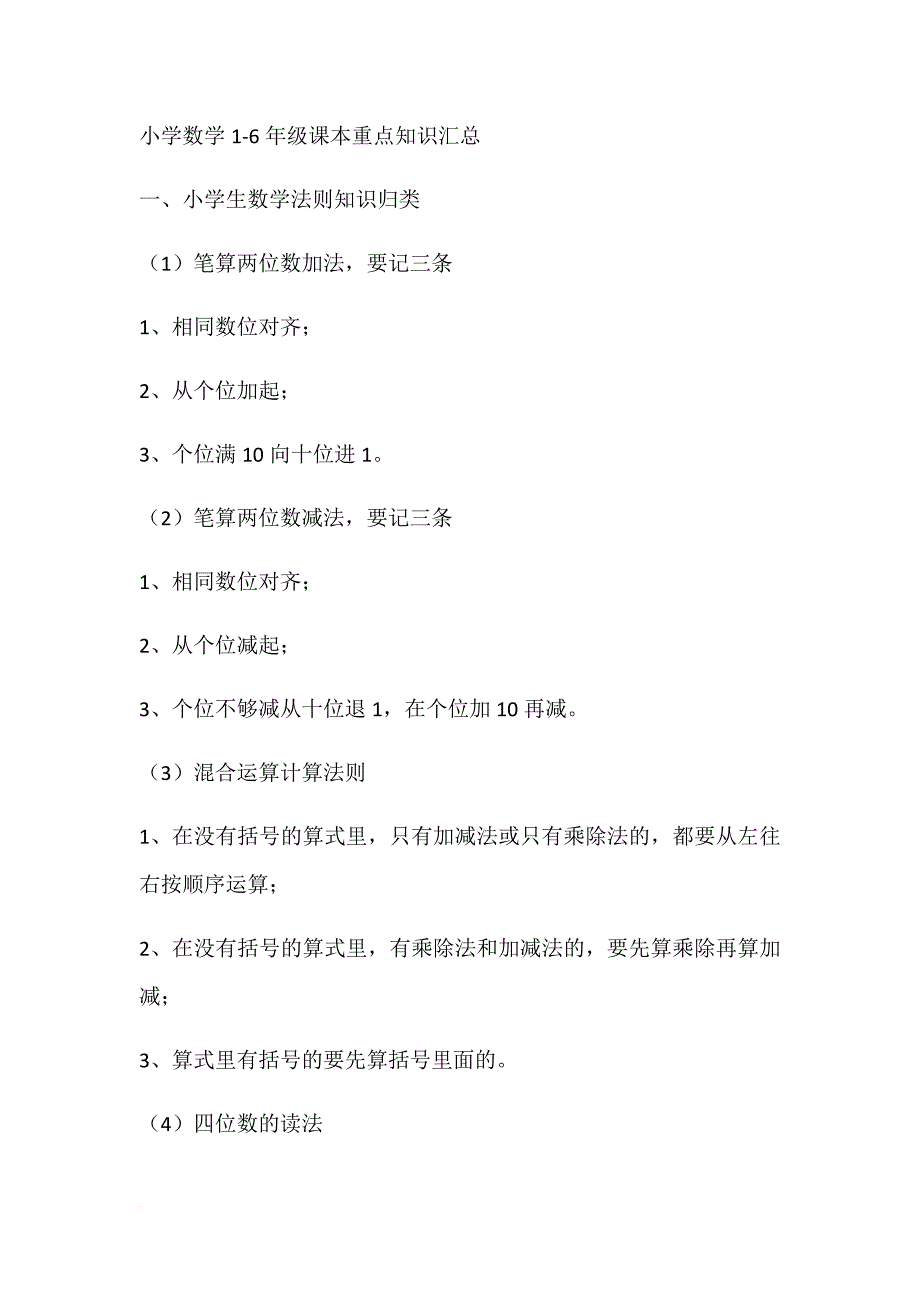 小学数学 1-6 年级课本重点知识汇总

一、小学生数学法则知识归类

（1）笔算两位数加法，要记三条

1、相同数位对齐；

2、从个位加起；

3、个位满 10 向十位进 1。

（2）笔算两位数减法，要记三条

1、相同数位对齐；

2、从个位减起；

3、个位不够减从十位退 1，在个位加 10 再减。

（3）混合运算计算法则

1、在没有括号的算式里，只有加减法或只有乘除法的，都要从左往右按顺序运算；

2、在没有括号的算式里，有乘除法和加减法的，要先算乘除再算加减；

3、算式里有括号的要先算括号里面的。

（4）四位数的读法